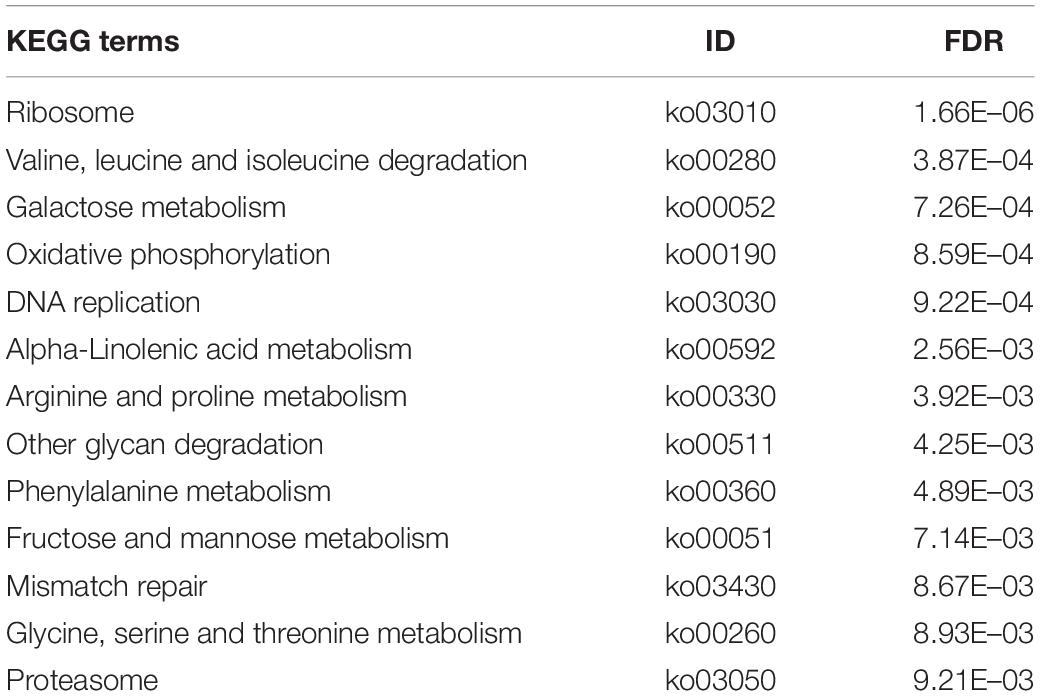 | KEGG terms | ID | FDR |
|---|---|---|
| Ribosome | ko03010 | 1.66E–06 |
| Valine, leucine and isoleucine degradation | ko00280 | 3.87E–04 |
| Galactose metabolism | ko00052 | 7.26E–04 |
| Oxidative phosphorylation | ko00190 | 8.59E–04 |
| DNA replication | ko03030 | 9.22E–04 |
| Alpha-Linolenic acid metabolism | ko00592 | 2.56E–03 |
| Arginine and proline metabolism | ko00330 | 3.92E–03 |
| Other glycan degradation | ko00511 | 4.25E–03 |
| Phenylalanine metabolism | ko00360 | 4.89E–03 |
| Fructose and mannose metabolism | ko00051 | 7.14E–03 |
| Mismatch repair | ko03430 | 8.67E–03 |
| Glycine, serine and threonine metabolism | ko00260 | 8.93E–03 |
| Proteasome | ko03050 | 9.21E–03 |